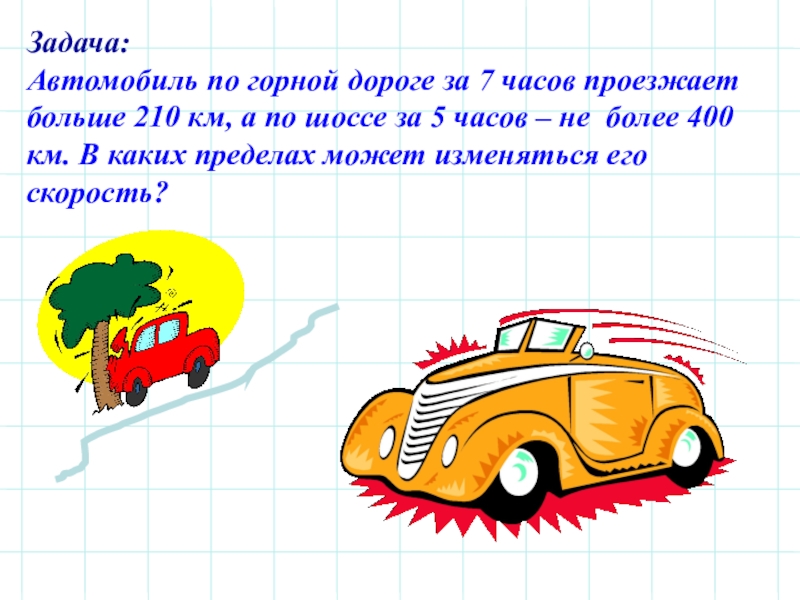 Задача:
Автомобиль по горной дороге за 7 часов проезжает больше 210 км, а по шоссе за 5 часов – не более 400 км. В каких пределах может изменяться его скорость?